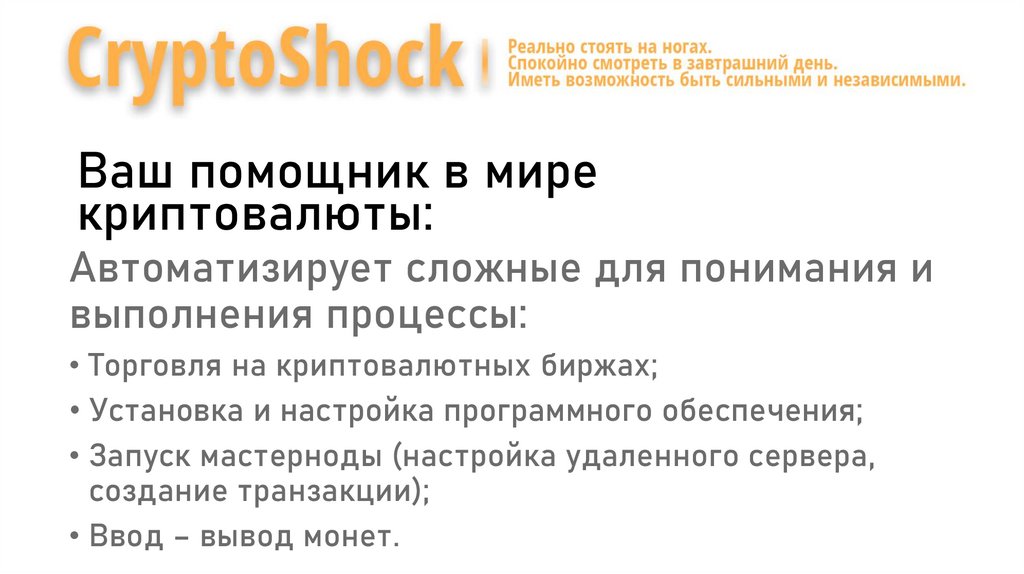 CryptoShock

Реально стоять на ногах.
Спокойно смотреть в завтрашний день.
Иметь возможность быть сильными и независимыми.

Ваш помощник в мире криптовалюты:

Автоматизирует сложные для понимания и выполнения процессы:

• Торговля на криптовалютных биржах;
• Установка и настройка программного обеспечения;
• Запуск мастерноды (настройка удаленного сервера, создание транзакции);
• Ввод – вывод монет.